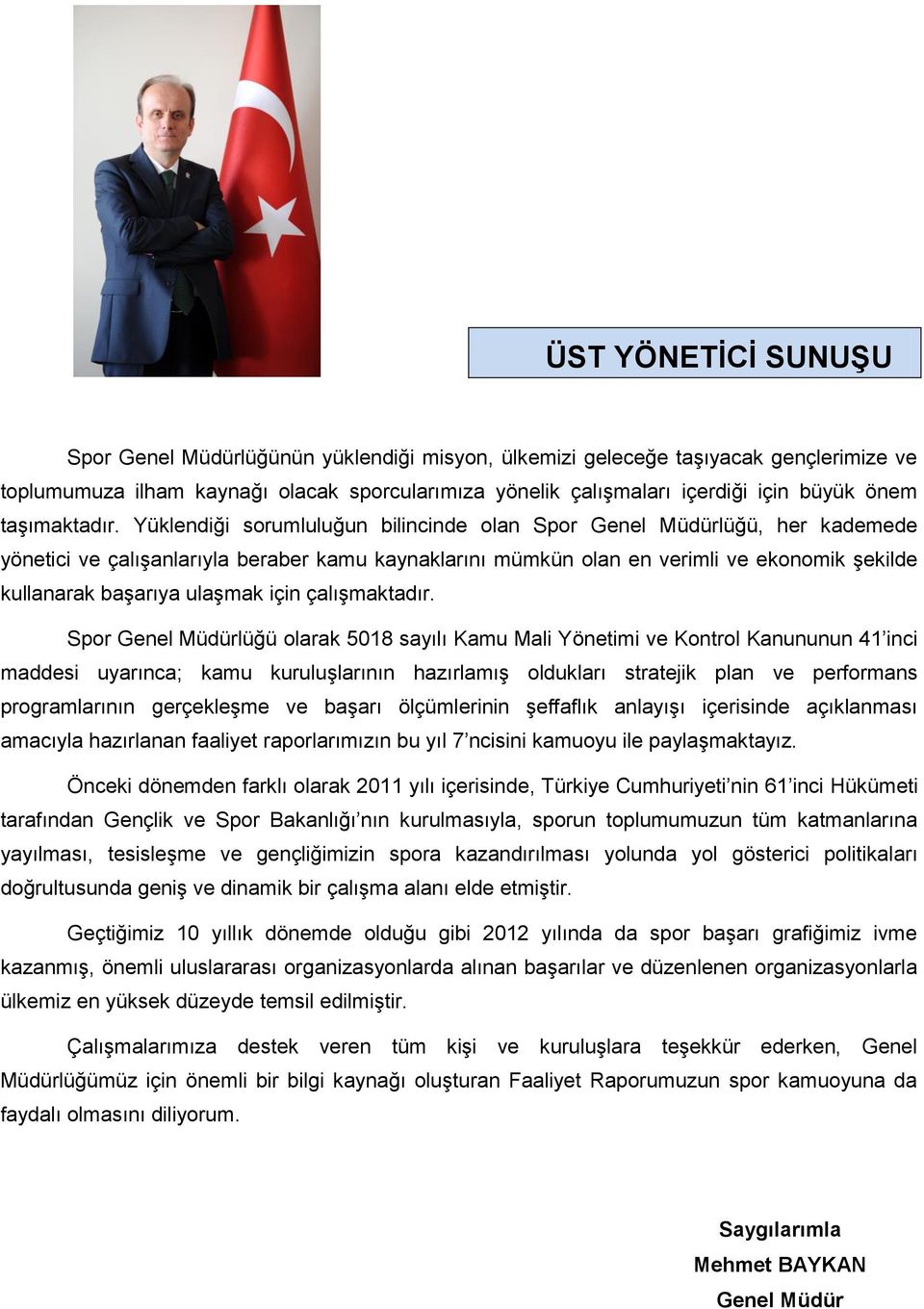 ÜST YÖNETİCİ SUNUŞU

Spor Genel Müdürlüğünün yüklendiği misyon, ülkemizi geleceğe taşıyacak gençlerimize ve toplumumuza ilham kaynağı olacak sporcularımıza yönelik çalışmaları içerdiği için büyük önem taşımaktadır. Yüklendiği sorumluluğun bilincinde olan Spor Genel Müdürlüğü, her kademede yönetici ve çalışanlarıyla beraber kamu kaynaklarını mümkün olan en verimli ve ekonomik şekilde kullanarak başarıya ulaşmak için çalışmaktadır.

Spor Genel Müdürlüğü olarak 5018 sayılı Kamu Mali Yönetimi ve Kontrol Kanununun 41'inci maddesi uyarınca; kamu kuruluşlarının hazırlamış oldukları stratejik plan ve performans programlarının gerçekleşme ve başarı ölçümlerinin şeffaflık anlayışı içerisinde açıklanması amacıyla hazırlanan faaliyet raporlarımızın bu yıl 7'ncisini kamuoyu ile paylaşmaktayız.

Önceki dönemden farklı olarak 2011 yılı içerisinde, Türkiye Cumhuriyeti'nin 61'inci Hükümeti tarafından Gençlik ve Spor Bakanlığı'nın kurulmasıyla, sporun toplumumuzun tüm katmanlarına yayılması, tesisleşme ve gençliğimizin spora kazandırılması yolunda yol gösterici politikaları doğrultusunda geniş ve dinamik bir çalışma alanı elde etmiştir.

Geçtiğimiz 10 yıllık dönemde olduğu gibi 2012 yılında da spor başarı grafiğimiz ivme kazanmış, önemli uluslararası organizasyonlarda alınan başarılar ve düzenlenen organizasyonlarla ülkemiz en yüksek düzeyde temsil edilmiştir.

Çalışmalarımıza destek veren tüm kişi ve kuruluşlara teşekkür ederken, Genel Müdürlüğümüz için önemli bir bilgi kaynağı oluşturan Faaliyet Raporumuzun spor kamuoyuna da faydalı olmasını diliyorum.

Saygılarımla
Mehmet BAYKAN
Genel Müdür